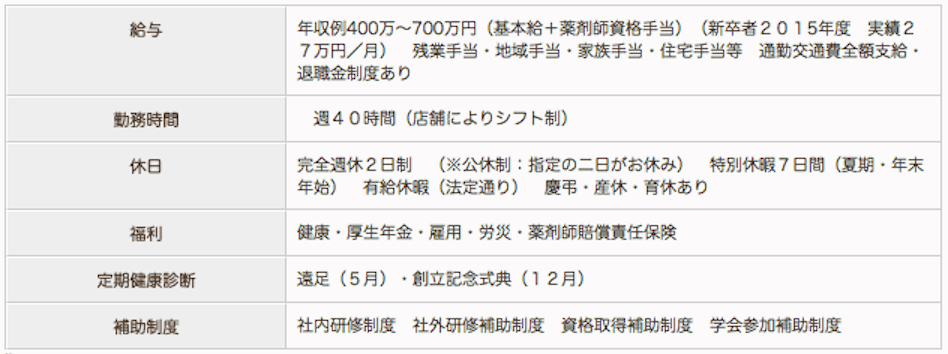 | 給与 | 年収例400万〜700万円（基本給＋薬剤師資格手当）（新卒者２０１５年度　実績２７万円／月）　残業手当・地域手当・家族手当・住宅手当等　通勤交通費全額支給・退職金制度あり |
|---|---|
| 勤務時間 | 週４０時間（店舗によりシフト制） |
| 休日 | 完全週休２日制　（※公休制：指定の二日がお休み）　特別休暇７日間（夏期・年末年始）　有給休暇（法定通り）　慶弔・産休・育休あり |
| 福利 | 健康・厚生年金・雇用・労災・薬剤師賠償責任保険 |
| 定期健康診断 | 遠足（５月）・創立記念式典（１２月） |
| 補助制度 | 社内研修制度　社外研修補助制度　資格取得補助制度　学会参加補助制度 |